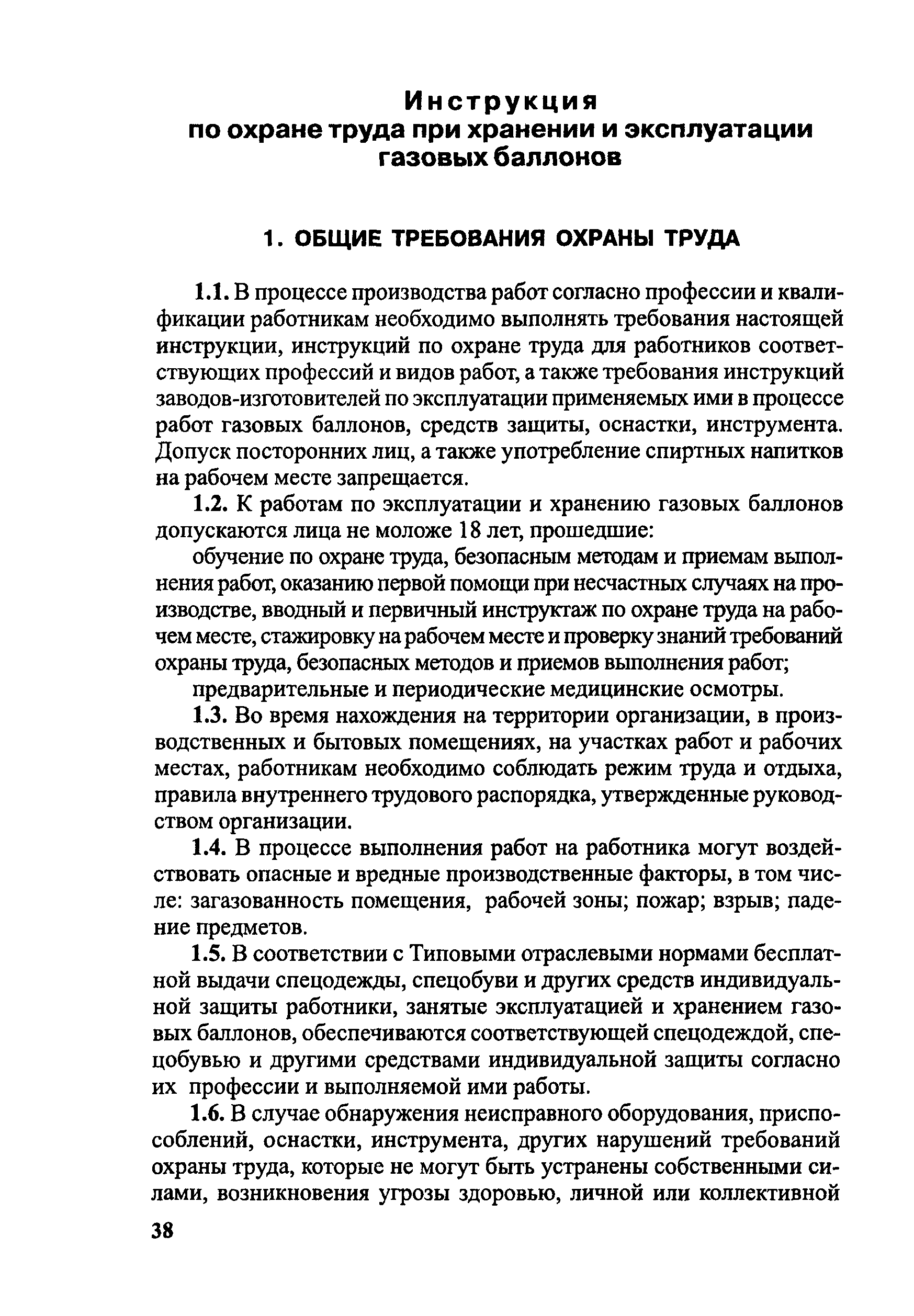 Инструкция
по охране труда при хранении и эксплуатации газовых баллонов

1. ОБЩИЕ ТРЕБОВАНИЯ ОХРАНЫ ТРУДА

1.1. В процессе производства работ согласно профессии и квалификации работникам необходимо выполнять требования настоящей инструкции, инструкций по охране труда для работников соответствующих профессий и видов работ, а также требования инструкций заводов-изготовителей по эксплуатации применяемых ими в процессе работ газовых баллонов, средств защиты, оснастки, инструмента. Допуск посторонних лиц, а также употребление спиртных напитков на рабочем месте запрещается.

1.2. К работам по эксплуатации и хранению газовых баллонов допускаются лица не моложе 18 лет, прошедшие:

обучение по охране труда, безопасным методам и приемам выполнения работ, оказанию первой помощи при несчастных случаях на производстве, вводный и первичный инструктаж по охране труда на рабочем месте, стажировку на рабочем месте и проверку знаний требований охраны труда, безопасных методов и приемов выполнения работ;

предварительные и периодические медицинские осмотры.

1.3. Во время нахождения на территории организации, в производственных и бытовых помещениях, на участках работ и рабочих местах, работникам необходимо соблюдать режим труда и отдыха, правила внутреннего трудового распорядка, утвержденные руководством организации.

1.4. В процессе выполнения работ на работника могут воздействовать опасные и вредные производственные факторы, в том числе: загазованность помещения, рабочей зоны; пожар; взрыв; падение предметов.

1.5. В соответствии с Типовыми отраслевыми нормами бесплатной выдачи спецодежды, спецобуви и других средств индивидуальной защиты работники, занятые эксплуатацией и хранением газовых баллонов, обеспечиваются соответствующей спецодеждой, спецобувью и другими средствами индивидуальной защиты согласно их профессии и выполняемой ими работы.

1.6. В случае обнаружения неисправного оборудования, приспособлений, оснастки, инструмента, других нарушений требований охраны труда, которые не могут быть устранены собственными силами, возникновения угрозы здоровью, личной или коллективной

38